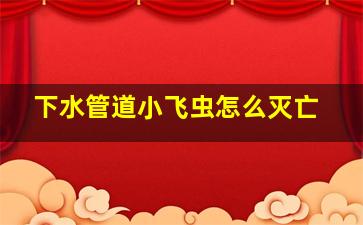 下水管道小飞虫怎么灭亡